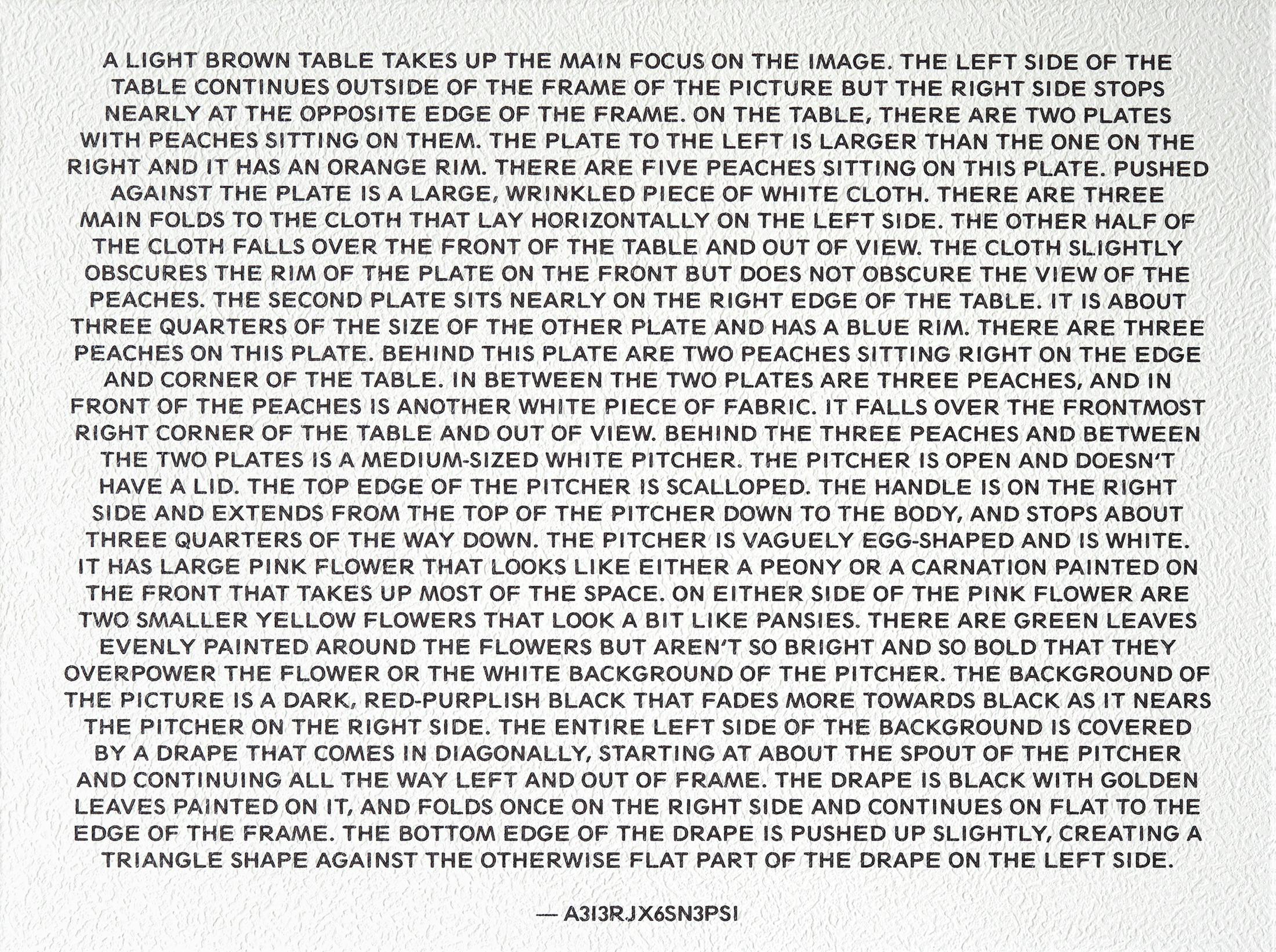 A LIGHT BROWN TABLE TAKES UP THE MAIN FOCUS ON THE IMAGE. THE LEFT SIDE OF THE TABLE CONTINUES OUTSIDE OF THE FRAME OF THE PICTURE BUT THE RIGHT SIDE STOPS NEARLY AT THE OPPOSITE EDGE OF THE FRAME. ON THE TABLE, THERE ARE TWO PLATES WITH PEACHES SITTING ON THEM. THE PLATE TO THE LEFT IS LARGER THAN THE ONE ON THE RIGHT AND IT HAS AN ORANGE RIM. THERE ARE FIVE PEACHES SITTING ON THIS PLATE. PUSHED AGAINST THE PLATE IS A LARGE, WRINKLED PIECE OF WHITE CLOTH. THERE ARE THREE MAIN FOLDS TO THE CLOTH THAT LAY HORIZONTALLY ON THE LEFT SIDE. THE OTHER HALF OF THE CLOTH FALLS OVER THE FRONT OF THE TABLE AND OUT OF VIEW. THE CLOTH SLIGHTLY OBSCURES THE RIM OF THE PLATE ON THE FRONT BUT DOES NOT OBSCURE THE VIEW OF THE PEACHES. THE SECOND PLATE SITS NEARLY ON THE RIGHT EDGE OF THE TABLE. IT IS ABOUT THREE QUARTERS OF THE SIZE OF THE OTHER PLATE AND HAS A BLUE RIM. THERE ARE THREE PEACHES ON THIS PLATE. BEHIND THIS PLATE ARE TWO PEACHES SITTING RIGHT ON THE EDGE AND CORNER OF THE TABLE. IN BETWEEN THE TWO PLATES ARE THREE PEACHES, AND IN FRONT OF THE PEACHES IS ANOTHER WHITE PIECE OF FABRIC. IT FALLS OVER THE FRONTMOST RIGHT CORNER OF THE TABLE AND OUT OF VIEW. BEHIND THE THREE PEACHES AND BETWEEN THE TWO PLATES IS A MEDIUM-SIZED WHITE PITCHER. THE PITCHER IS OPEN AND DOESN'T HAVE A LID. THE TOP EDGE OF THE PITCHER IS SCALLOPED. THE HANDLE IS ON THE RIGHT SIDE AND EXTENDS FROM THE TOP OF THE PITCHER DOWN TO THE BODY, AND STOPS ABOUT THREE QUARTERS OF THE WAY DOWN. THE PITCHER IS VAGUELY EGG-SHAPED AND IS WHITE. IT HAS LARGE PINK FLOWER THAT LOOKS LIKE EITHER A PEONY OR A CARNATION PAINTED ON THE FRONT THAT TAKES UP MOST OF THE SPACE. ON EITHER SIDE OF THE PINK FLOWER ARE TWO SMALLER YELLOW FLOWERS THAT LOOK A BIT LIKE PANSIES. THERE ARE GREEN LEAVES EVENLY PAINTED AROUND THE FLOWERS BUT AREN'T SO BRIGHT AND SO BOLD THAT THEY OVERPOWER THE FLOWER OR THE WHITE BACKGROUND OF THE PITCHER. THE BACKGROUND OF THE PICTURE IS A DARK, RED-PURPLISH BLACK THAT FADES MORE TOWARDS BLACK AS IT NEARS THE PITCHER ON THE RIGHT SIDE. THE ENTIRE LEFT SIDE OF THE BACKGROUND IS COVERED BY A DRAPE THAT COMES IN DIAGONALLY, STARTING AT ABOUT THE SPOUT OF THE PITCHER AND CONTINUING ALL THE WAY LEFT AND OUT OF FRAME. THE DRAPE IS BLACK WITH GOLDEN LEAVES PAINTED ON IT, AND FOLDS ONCE ON THE RIGHT SIDE AND CONTINUES ON FLAT TO THE EDGE OF THE FRAME. THE BOTTOM EDGE OF THE DRAPE IS PUSHED UP SLIGHTLY, CREATING A TRIANGLE SHAPE AGAINST THE OTHERWISE FLAT PART OF THE DRAPE ON THE LEFT SIDE.

— A3I3RJX6SN3PSI